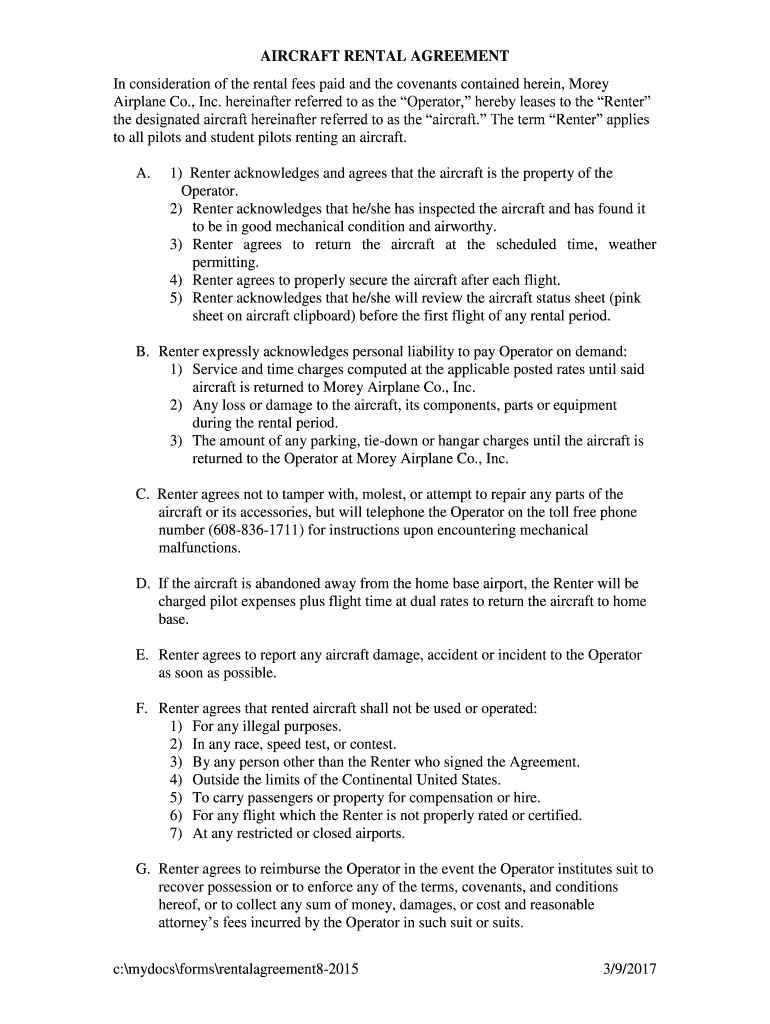 AIRCRAFT RENTAL AGREEMENT

In consideration of the rental fees paid and the covenants contained herein, Morey Airplane Co., Inc. hereinafter referred to as the “Operator,” hereby leases to the “Renter” the designated aircraft hereinafter referred to as the “aircraft.” The term “Renter” applies to all pilots and student pilots renting an aircraft.

A. 1) Renter acknowledges and agrees that the aircraft is the property of the Operator.
2) Renter acknowledges that he/she has inspected the aircraft and has found it to be in good mechanical condition and airworthy.
3) Renter agrees to return the aircraft at the scheduled time, weather permitting.
4) Renter agrees to properly secure the aircraft after each flight.
5) Renter acknowledges that he/she will review the aircraft status sheet (pink sheet on aircraft clipboard) before the first flight of any rental period.

B. Renter expressly acknowledges personal liability to pay Operator on demand:
1) Service and time charges computed at the applicable posted rates until said aircraft is returned to Morey Airplane Co., Inc.
2) Any loss or damage to the aircraft, its components, parts or equipment during the rental period.
3) The amount of any parking, tie-down or hangar charges until the aircraft is returned to the Operator at Morey Airplane Co., Inc.

C. Renter agrees not to tamper with, molest, or attempt to repair any parts of the aircraft or its accessories, but will telephone the Operator on the toll free phone number (608-836-1711) for instructions upon encountering mechanical malfunctions.

D. If the aircraft is abandoned away from the home base airport, the Renter will be charged pilot expenses plus flight time at dual rates to return the aircraft to home base.

E. Renter agrees to report any aircraft damage, accident or incident to the Operator as soon as possible.

F. Renter agrees that rented aircraft shall not be used or operated:
1) For any illegal purposes.
2) In any race, speed test, or contest.
3) By any person other than the Renter who signed the Agreement.
4) Outside the limits of the Continental United States.
5) To carry passengers or property for compensation or hire.
6) For any flight which the Renter is not properly rated or certified.
7) At any restricted or closed airports.

G. Renter agrees to reimburse the Operator in the event the Operator institutes suit to recover possession or to enforce any of the terms, covenants, and conditions hereof, or to collect any sum of money, damages, or cost and reasonable attorney’s fees incurred by the Operator in such suit or suits.

c:\mydocs\forms\rentalagreement8-2015 3/9/2017